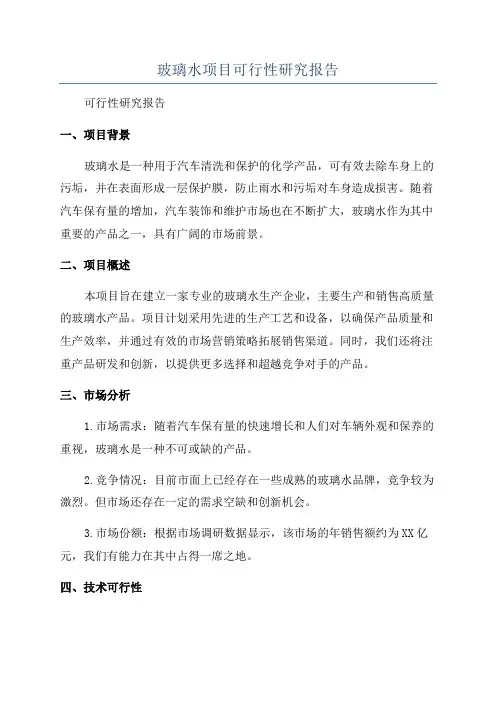 玻璃水项目可行性研究报告

可行性研究报告

一、项目背景

玻璃水是一种用于汽车清洗和保护的化学产品，可有效去除车身上的污垢，并在表面形成一层保护膜，防止雨水和污垢对车身造成损害。随着汽车保有量的增加，汽车装饰和维护市场也在不断扩大，玻璃水作为其中重要的产品之一，具有广阔的市场前景。

二、项目概述

本项目旨在建立一家专业的玻璃水生产企业，主要生产和销售高质量的玻璃水产品。项目计划采用先进的生产工艺和设备，以确保产品质量和生产效率，并通过有效的市场营销策略拓展销售渠道。同时，我们还将注重产品研发和创新，以提供更多选择和超越竞争对手的产品。

三、市场分析

1.市场需求：随着汽车保有量的快速增长和人们对车辆外观和保养的重视，玻璃水是一种不可或缺的产品。

2.竞争情况：目前市面上已经存在一些成熟的玻璃水品牌，竞争较为激烈。但市场还存在一定的需求空缺和创新机会。

3.市场份额：根据市场调研数据显示，该市场的年销售额约为XX亿元，我们有能力在其中占得一席之地。

四、技术可行性